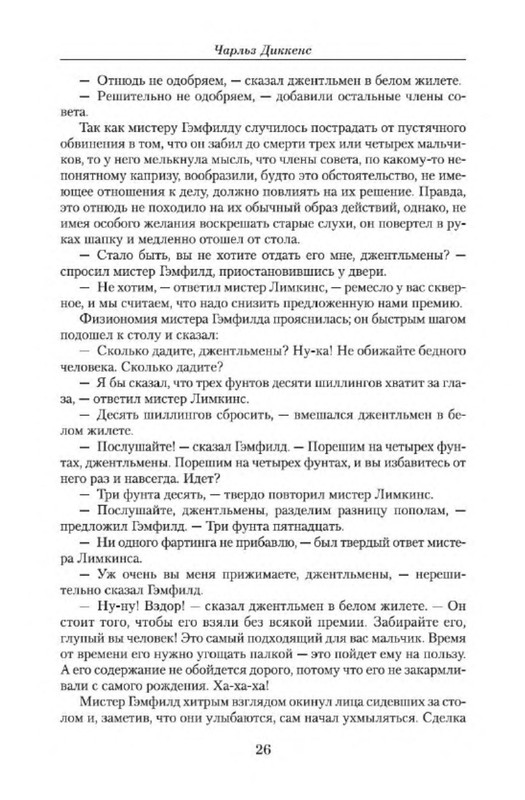 Чарльз Диккенс

— Отнюдь не одобряем, — сказал джентльмен в белом жилете.

— Решительно не одобряем, — добавили остальные члены совета.

Так как мистеру Гэмфилду случилось пострадать от пустячного обвинения в том, что он забил до смерти трех или четырех мальчиков, то у него мелькнула мысль, что члены совета, по какому-то непонятному капризу, вообразили, будто это обстоятельство, не имеющее отношения к делу, должно повлиять на их решение. Правда, это отнюдь не походило на их обычный образ действий, однако, не имея особого желания воскрешать старые слухи, он повертел в руках шапку и медленно отошел от стола.

— Стало быть, вы не хотите отдать его мне, джентльмены? — спросил мистер Гэмфилд, приостановившись у двери.

— Не хотим, — ответил мистер Лимкинс, — ремесло у вас скверное, и мы считаем, что надо снизить предложенную нами премию.

Физиономия мистера Гэмфилда прояснилась; он быстрым шагом подошел к столу и сказал:

— Сколько дадите, джентльмены? Ну-ка! Не обижайте бедного человека. Сколько дадите?

— Я бы сказал, что трех фунтов десяти шиллингов хватит за глаза, — ответил мистер Лимкинс.

— Десять шиллингов сбросить, — вмешался джентльмен в белом жилете.

— Послушайте! — сказал Гэмфилд. — Порешим на четырех фунтах, джентльмены. Порешим на четырех фунтах, и вы избавитесь от него раз и навсегда. Идет?

— Три фунта десять, — твердо повторил мистер Лимкинс.

— Послушайте, джентльмены, разделим разницу пополам, — предложил Гэмфилд. — Три фунта пятнадцать.

— Ни одного фартинга не прибавлю, — был твердый ответ мистера Лимкинса.

— Уж очень вы меня прижимаете, джентльмены, — нерешительно сказал Гэмфилд.

— Ну-ну! Вздор! — сказал джентльмен в белом жилете. — Он стоит того, чтобы его взяли без всякой премии. Забирайте его, глупый вы человек! Это самый подходящий для вас мальчик. Время от времени его нужно угощать палкой — это пойдет ему на пользу. А его содержание не обойдется дорого, потому что его не закармливали с самого рождения. Ха-ха-ха!

Мистер Гэмфилд хитрым взглядом окинул лица сидевших за столом и, заметив, что они улыбаются, сам начал ухмыляться. Сделка

26